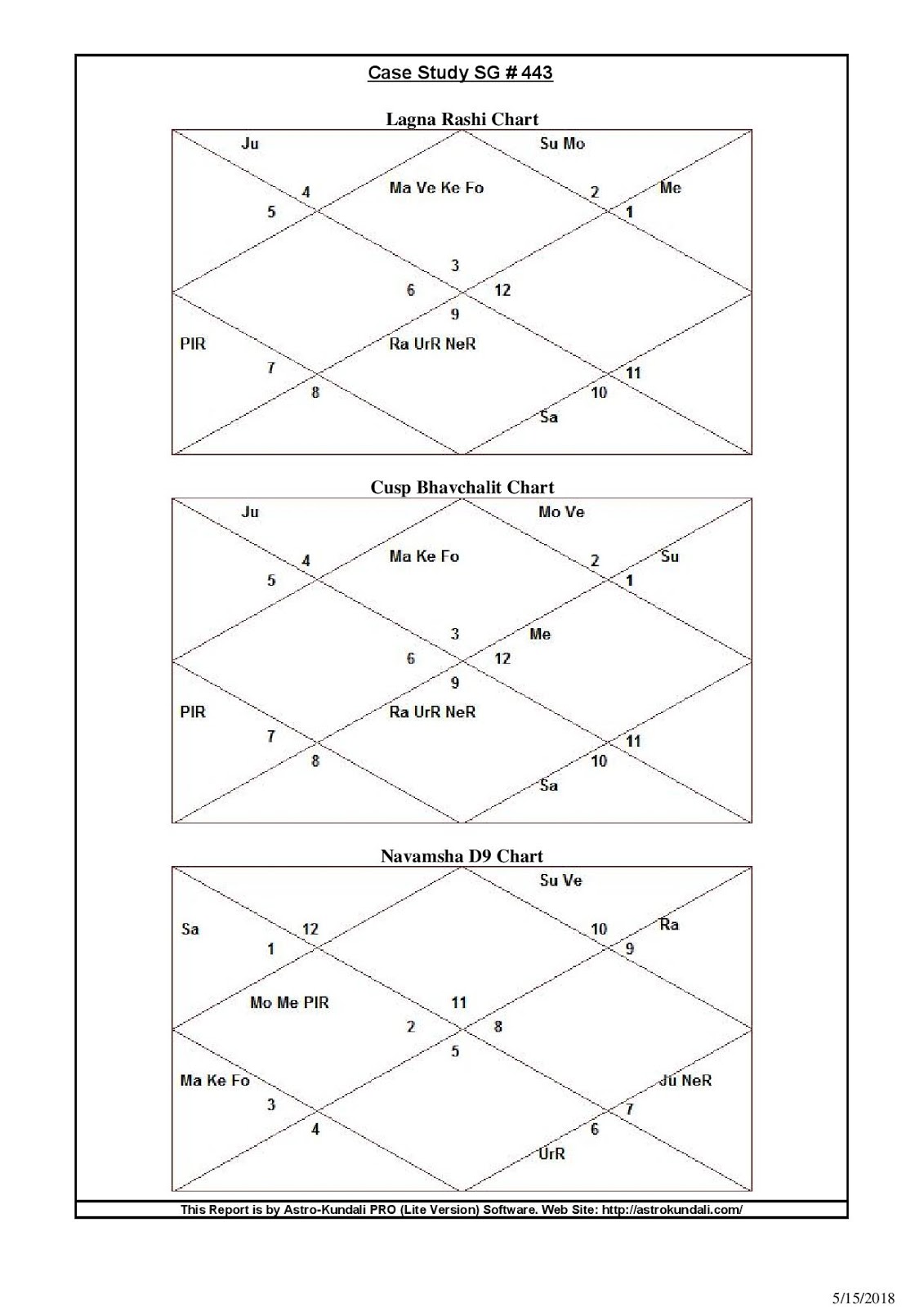 Case Study SG # 443

Lagna Rashi Chart

Ju
Su Mo
4
Ma Ve Ke Fo
2
Me
5
1
3
6
12
9
PIR
Ra UrR NeR
7
11
8
10
Sa

Cusp Bhavchalit Chart

Ju
Mo Ve
4
Ma Ke Fo
2
Su
5
1
3
Me
6
12
9
PIR
Ra UrR NeR
7
11
8
10
Sa

Navamsha D9 Chart

Su Ve
Sa
12
10
Ra
1
9
Mo Me PIR
11
2
8
5
Ma Ke Fo
Ju NeR
3
7
4
6
UrR

This Report is by Astro-Kundali PRO (Lite Version) Software. Web Site: http://astrokundali.com/

5/15/2018